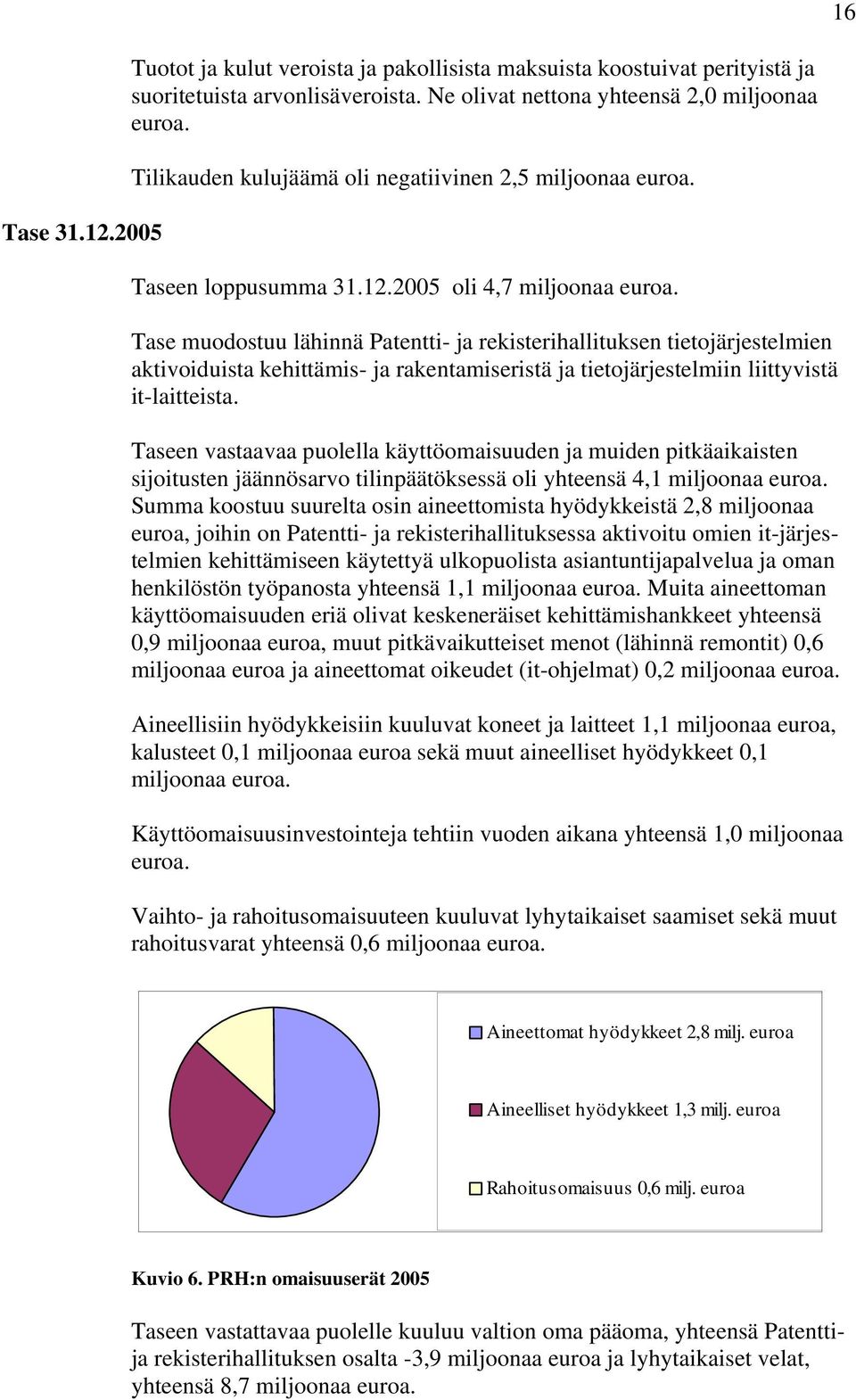 16

Tuotot ja kulut veroista ja pakollisista maksuista koostuivat perityistä ja suoritetuista arvonlisäveroista. Ne olivat nettona yhteensä 2,0 miljoonaa euroa.

Tilikauden kulujäämä oli negatiivinen 2,5 miljoonaa euroa.

Tase 31.12.2005

Taseen loppusumma 31.12.2005 oli 4,7 miljoonaa euroa.

Tase muodostuu lähinnä Patentti- ja rekisterihallituksen tietojärjestelmien aktivoiduista kehittämis- ja rakentamiseristä ja tietojärjestelmiin liittyvistä it-laitteista.

Taseen vastaavaa puolella käyttöomaisuuden ja muiden pitkäaikaisten sijoitusten jäännösarvo tilinpäätöksessä oli yhteensä 4,1 miljoonaa euroa. Summa koostuu suurelta osin aineettomista hyödykkeistä 2,8 miljoonaa euroa, joihin on Patentti- ja rekisterihallituksessa aktivoitu omien it-järjestelmien kehittämiseen käytettyä ulkopuolista asiantuntijapalvelua ja oman henkilöstön työpanosta yhteensä 1,1 miljoonaa euroa. Muita aineettoman käyttöomaisuuden eriä olivat keskeneräiset kehittämishankkeet yhteensä 0,9 miljoonaa euroa, muut pitkävaikutteiset menot (lähinnä remontit) 0,6 miljoonaa euroa ja aineettomat oikeudet (it-ohjelmat) 0,2 miljoonaa euroa.

Aineellisiin hyödykkeisiin kuuluvat koneet ja laitteet 1,1 miljoonaa euroa, kalusteet 0,1 miljoonaa euroa sekä muut aineelliset hyödykkeet 0,1 miljoonaa euroa.

Käyttöomaisuusinvestointeja tehtiin vuoden aikana yhteensä 1,0 miljoonaa euroa.

Vaihto- ja rahoitusomaisuuteen kuuluvat lyhytaikaiset saamiset sekä muut rahoitusvarat yhteensä 0,6 miljoonaa euroa.

Aineettomat hyödykkeet 2,8 milj. euroa

Aineelliset hyödykkeet 1,3 milj. euroa

Rahoitusomaisuus 0,6 milj. euroa

Kuvio 6. PRH:n omaisuuserät 2005

Taseen vastattavaa puolelle kuuluu valtion oma pääoma, yhteensä Patentti- ja rekisterihallituksen osalta -3,9 miljoonaa euroa ja lyhytaikaiset velat, yhteensä 8,7 miljoonaa euroa.